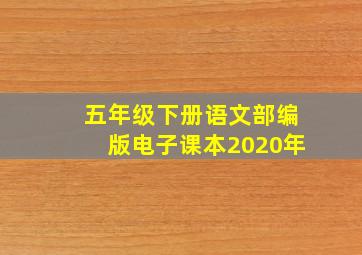 五年级下册语文部编版电子课本2020年